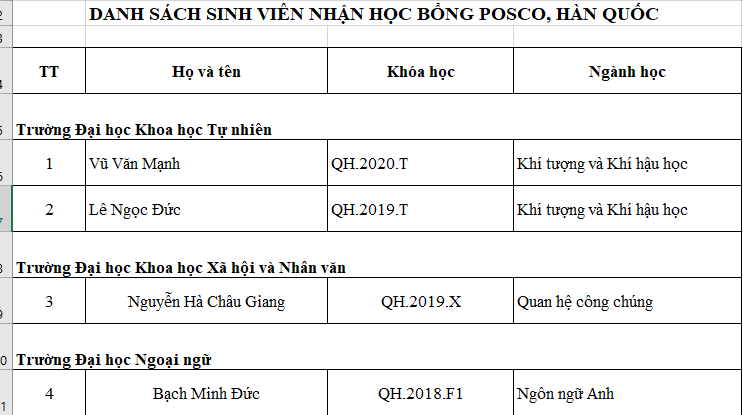 DANH SÁCH SINH VIÊN NHẬN HỌC BỔNG POSCO, HÀN QUỐC

| TT | Họ và tên | Khóa học | Ngành học |
|---|---|---|---|
| Trường Đại học Khoa học Tự nhiên | | | |
| 1 | Vũ Văn Mạnh | QH.2020.T | Khí tượng và Khí hậu học |
| 2 | Lê Ngọc Đức | QH.2019.T | Khí tượng và Khí hậu học |
| Trường Đại học Khoa học Xã hội và Nhân văn | | | |
| 3 | Nguyễn Hà Châu Giang | QH.2019.X | Quan hệ công chúng |
| Trường Đại học Ngoại ngữ | | | |
| 4 | Bạch Minh Đức | QH.2018.F1 | Ngôn ngữ Anh |